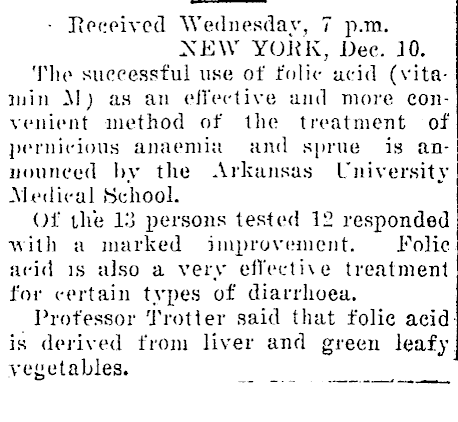 Received Wednesday, 7 p.m.
NEW YORK, Dec. 10.

The successful use of folic acid (vitamin M) as an effective and more convenient method of the treatment of pernicious anaemia and sprue is announced by the Arkansas University Medical School.

Of the 13 persons tested 12 responded with a marked improvement. Folic acid is also a very effective treatment for certain types of diarrhoea.

Professor Trotter said that folic acid is derived from liver and green leafy vegetables.